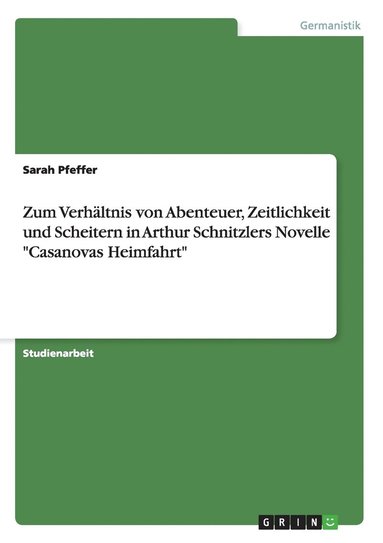 Germanistik

Sarah Pfeffer

Zum Verhältnis von Abenteuer, Zeitlichkeit und Scheitern in Arthur Schnitzlers Novelle "Casanovas Heimfahrt"

Studienarbeit

GRIN